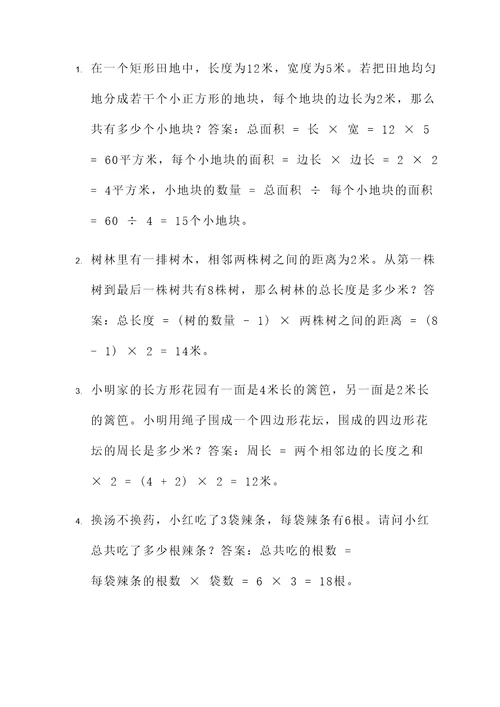 1. 在一个矩形田地中，长度为12米，宽度为5米。若把田地均匀地分成若干个小正方形的地块，每个地块的边长为2米，那么共有多少个小地块？答案：总面积 = 长 × 宽 = 12 × 5 = 60平方米，每个小地块的面积 = 边长 × 边长 = 2 × 2 = 4平方米，小地块的数量 = 总面积 ÷ 每个小地块的面积 = 60 ÷ 4 = 15个小地块。

2. 树林里有一排树木，相邻两株树之间的距离为2米。从第一株树到最后一株树共有8株树，那么树林的总长度是多少米？答案：总长度 = (树的数量 - 1) × 两株树之间的距离 = (8 - 1) × 2 = 14米。

3. 小明家的长方形花园有一面是4米长的篱笆，另一面是2米长的篱笆。小明用绳子围成一个四边形花坛，围成的四边形花坛的周长是多少米？答案：周长 = 两个相邻边的长度之和 × 2 = (4 + 2) × 2 = 12米。

4. 换汤不换药，小红吃了3袋辣条，每袋辣条有6根。请问小红总共吃了多少根辣条？答案：总共吃的根数 = 每袋辣条的根数 × 袋数 = 6 × 3 = 18根。